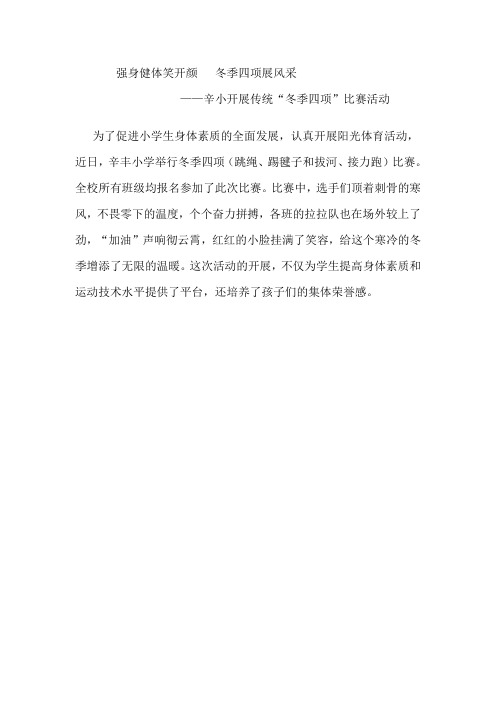 强身健体笑开颜　　冬季四项展风采

——辛小开展传统“冬季四项”比赛活动

为了促进小学生身体素质的全面发展，认真开展阳光体育活动，近日，辛丰小学举行冬季四项（跳绳、踢毽子和拔河、接力跑）比赛。全校所有班级均报名参加了此次比赛。比赛中，选手们顶着刺骨的寒风，不畏零下的温度，个个奋力拼搏，各班的拉拉队也在场外较上了劲，“加油”声响彻云霄，红红的小脸挂满了笑容，给这个寒冷的冬季增添了无限的温暖。这次活动的开展，不仅为学生提高身体素质和运动技术水平提供了平台，还培养了孩子们的集体荣誉感。